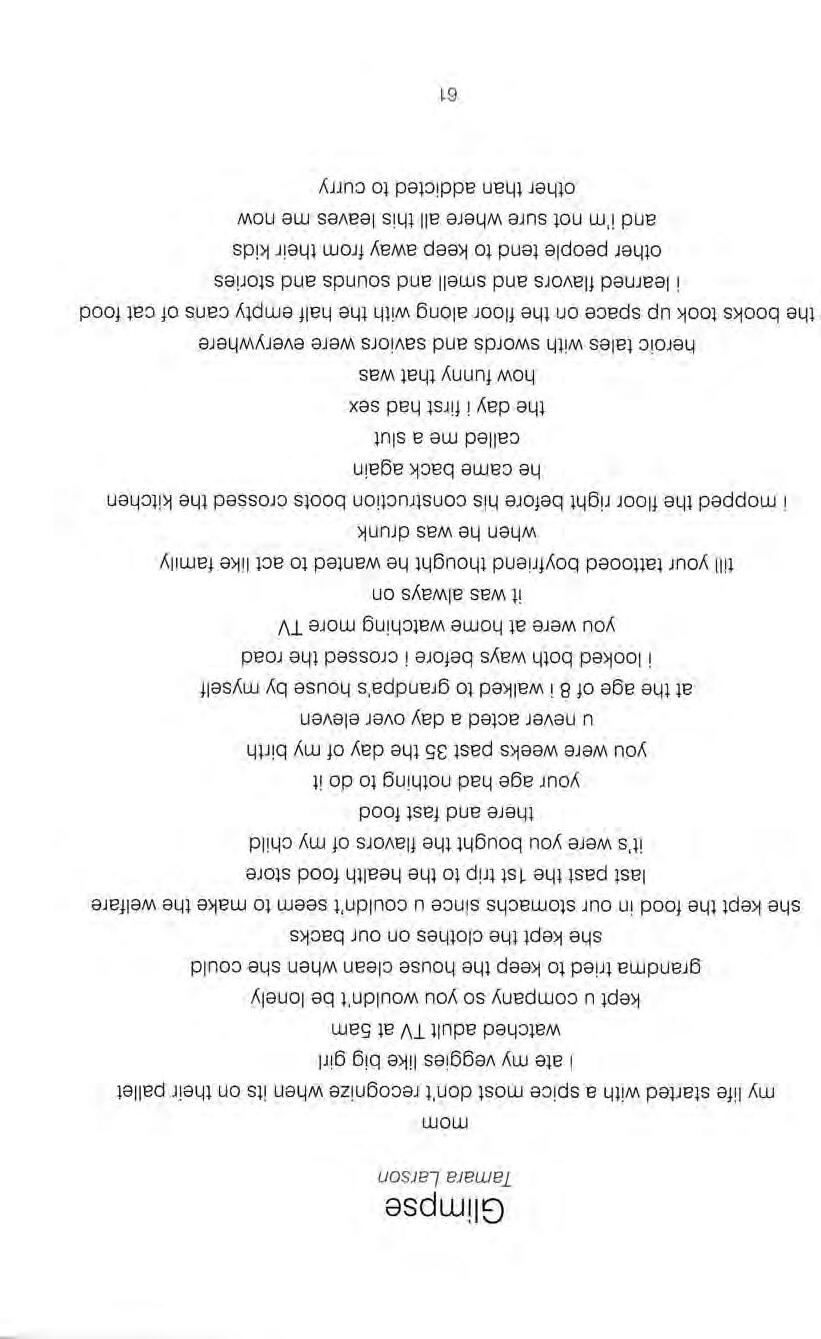 Glimpse

Tamara Larson

mom

my life started with a spice most don't recognize when its on their pallet

i ate my veggies like big girl

watched adult TV at 5am

kept u company so you wouldn't be lonely

grandma tried to keep the house clean when she could

she kept the clothes on our backs

she kept the food in our stomachs since u couldn't seem to make the welfare

last past the 1st trip to the health food store

it's were you bought the flavors of my child

there and fast food

your age had nothing to do it

you were weeks past 35 the day of my birth

u never acted a day over eleven

at the age of 8 i walked to grandpa's house by myself

i looked both ways before i crossed the road

you were at home watching more TV

it was always on

till your tattooed boyfriend thought he wanted to act like family

when he was drunk

i mopped the floor right before his construction boots crossed the kitchen

he came back again

called me a slut

the day i first had sex

how funny that was

heroic tales with swords and saviors were everywhere

the books took up space on the floor along with the half empty cans of cat food

i learned flavors and smell and sounds and stories

other people tend to keep away from their kids

and i'm not sure where all this leaves me now

other than addicted to curry

61